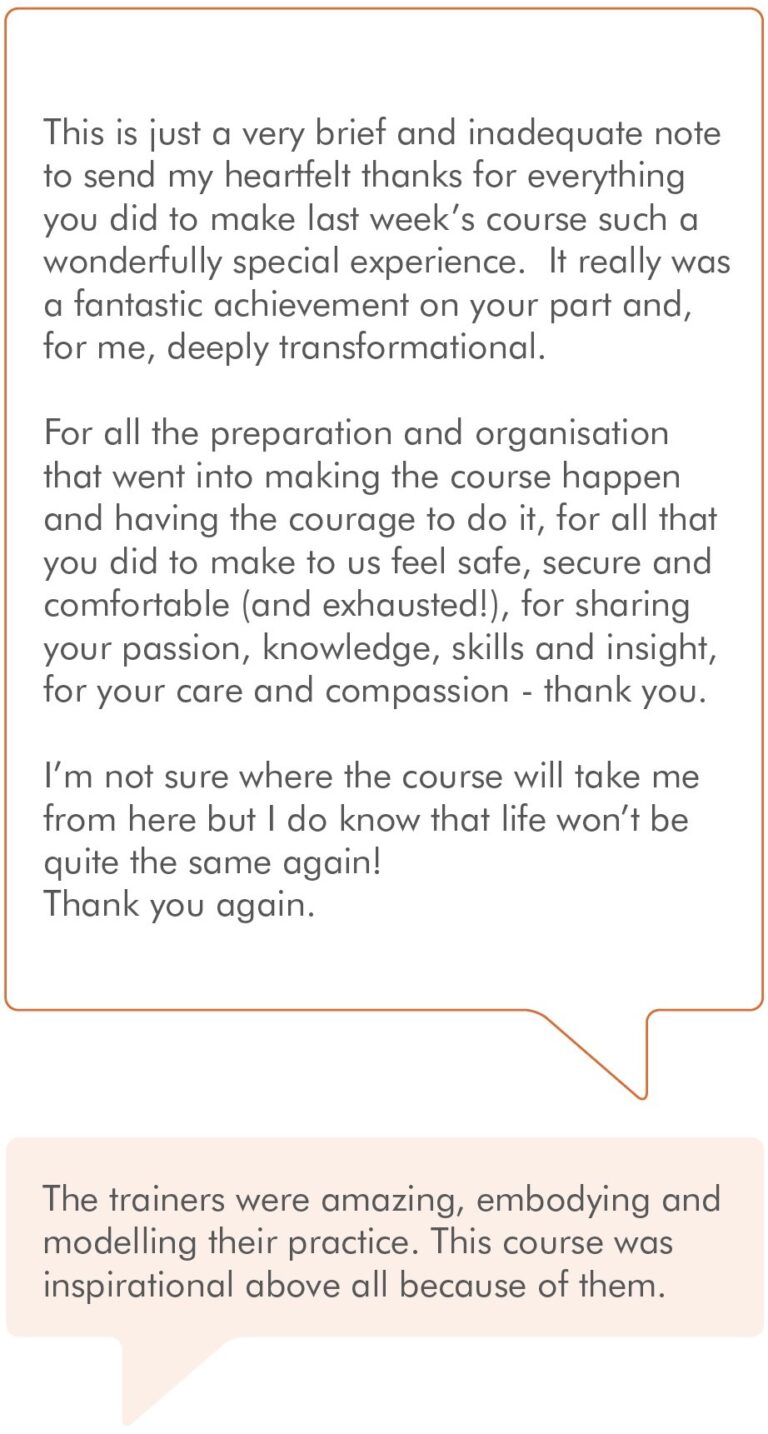 This is just a very brief and inadequate note to send my heartfelt thanks for everything you did to make last week's course such a wonderfully special experience.  It really was a fantastic achievement on your part and, for me, deeply transformational.

For all the preparation and organisation that went into making the course happen and having the courage to do it, for all that you did to make to us feel safe, secure and comfortable (and exhausted!), for sharing your passion, knowledge, skills and insight, for your care and compassion - thank you.

I'm not sure where the course will take me from here but I do know that life won't be quite the same again!
Thank you again.

The trainers were amazing, embodying and modelling their practice. This course was inspirational above all because of them.